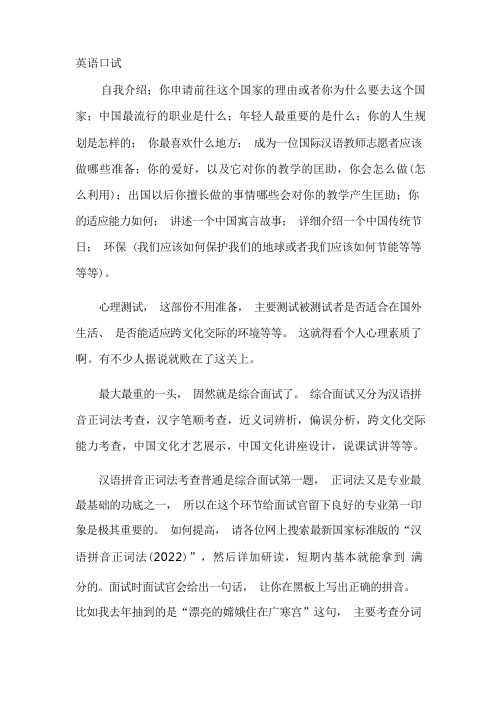 英语口试

自我介绍；你申请前往这个国家的理由或者你为什么要去这个国家；中国最流行的职业是什么；年轻人最重要的是什么；你的人生规划是怎样的； 你最喜欢什么地方； 成为一位国际汉语教师志愿者应该做哪些准备；你的爱好，以及它对你的教学的匡助，你会怎么做（怎么利用）；出国以后你擅长做的事情哪些会对你的教学产生匡助；你的适应能力如何； 讲述一个中国寓言故事； 详细介绍一个中国传统节日； 环保（我们应该如何保护我们的地球或者我们应该如何节能等等等等）。

心理测试， 这部份不用准备， 主要测试被测试者是否适合在国外生活、 是否能适应跨文化交际的环境等等。 这就得看个人心理素质了啊。有不少人据说就败在了这关上。

最大最重的一头， 固然就是综合面试了。 综合面试又分为汉语拼音正词法考查，汉字笔顺考查，近义词辨析，偏误分析，跨文化交际能力考查，中国文化才艺展示，中国文化讲座设计，说课试讲等等。

汉语拼音正词法考查普通是综合面试第一题， 正词法又是专业最最基础的功底之一， 所以在这个环节给面试官留下良好的专业第一印象是极其重要的。 如何提高， 请各位网上搜索最新国家标准版的“汉语拼音正词法(2022)”，然后详加研读，短期内基本就能拿到 满分的。面试时面试官会给出一句话， 让你在黑板上写出正确的拼音。比如我去年抽到的是“漂亮的嫦娥住在广寒宫”这句， 主要考查分词